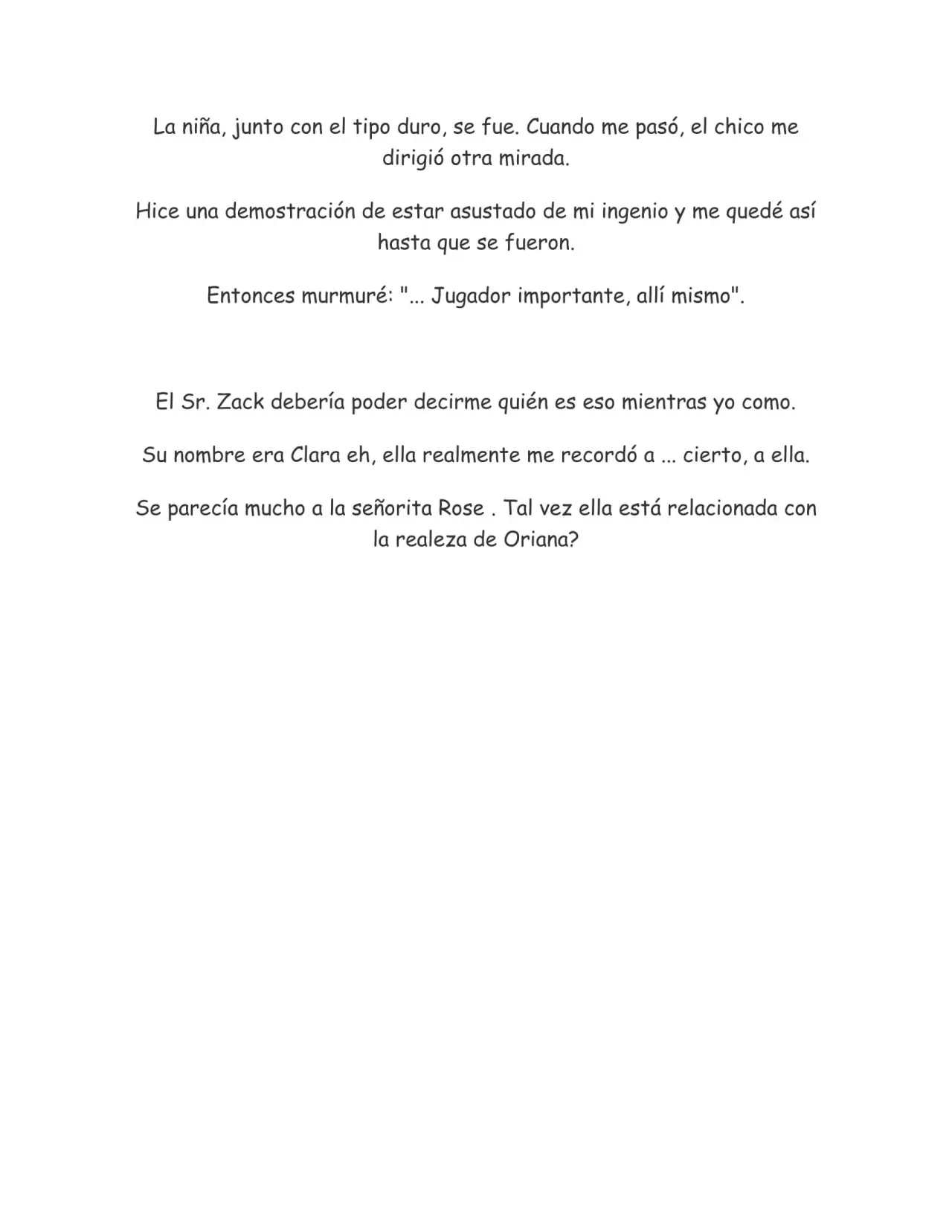 La niña, junto con el tipo duro, se fue. Cuando me pasó, el chico me dirigió otra mirada.

Hice una demostración de estar asustado de mi ingenio y me quedé así hasta que se fueron.

Entonces murmuré: "... Jugador importante, allí mismo".

El Sr. Zack debería poder decirme quién es eso mientras yo como.

Su nombre era Clara eh, ella realmente me recordó a ... cierto, a ella.

Se parecía mucho a la señorita Rose . Tal vez ella está relacionada con la realeza de Oriana?